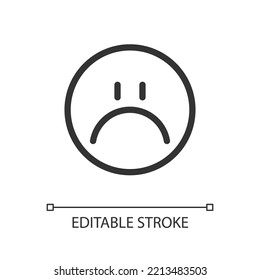 EDITABLE STROKE

shutterstock.com · 2213483503